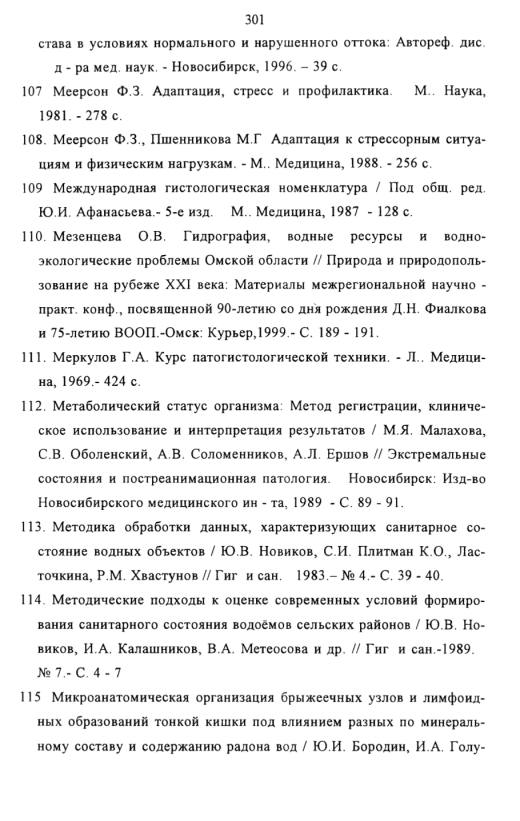 301

става в условиях нормального и нарушенного оттока: Автореф. дис. д - ра мед. наук. - Новосибирск, 1996. – 39 с.

107 Меерсон Ф.З. Адаптация, стресс и профилактика. М.. Наука, 1981. - 278 с.

108. Меерсон Ф.З., Пшенникова М.Г Адаптация к стрессорным ситуациям и физическим нагрузкам. - М.. Медицина, 1988. - 256 с.

109 Международная гистологическая номенклатура / Под общ. ред. Ю.И. Афанасьева.- 5-е изд. М.. Медицина, 1987 - 128 с.

110. Мезенцева О.В. Гидрография, водные ресурсы и водно-экологические проблемы Омской области // Природа и природопользование на рубеже XXI века: Материалы межрегиональной научно - практ. конф., посвященной 90-летию со дня рождения Д.Н. Фиалкова и 75-летию ВООП.-Омск: Курьер,1999.- С. 189 - 191.

111. Меркулов Г.А. Курс патогистологической техники. - Л.. Медицина, 1969.- 424 с.

112. Метаболический статус организма: Метод регистрации, клиническое использование и интерпретация результатов / М.Я. Малахова, С.В. Оболенский, А.В. Соломенников, А.Л. Ершов // Экстремальные состояния и постреанимационная патология. Новосибирск: Изд-во Новосибирского медицинского ин - та, 1989 - С. 89 - 91.

113. Методика обработки данных, характеризующих санитарное состояние водных объектов / Ю.В. Новиков, С.И. Плитман К.О., Ласточкина, Р.М. Хвастунов // Гиг и сан. 1983.– № 4.- С. 39 - 40.

114. Методические подходы к оценке современных условий формирования санитарного состояния водоёмов сельских районов / Ю.В. Новиков, И.А. Калашников, В.А. Метеосова и др. // Гиг и сан.-1989. № 7.- С. 4 - 7

115 Микроанатомическая организация брыжеечных узлов и лимфоидных образований тонкой кишки под влиянием разных по минеральному составу и содержанию радона вод / Ю.И. Бородин, И.А. Голу-